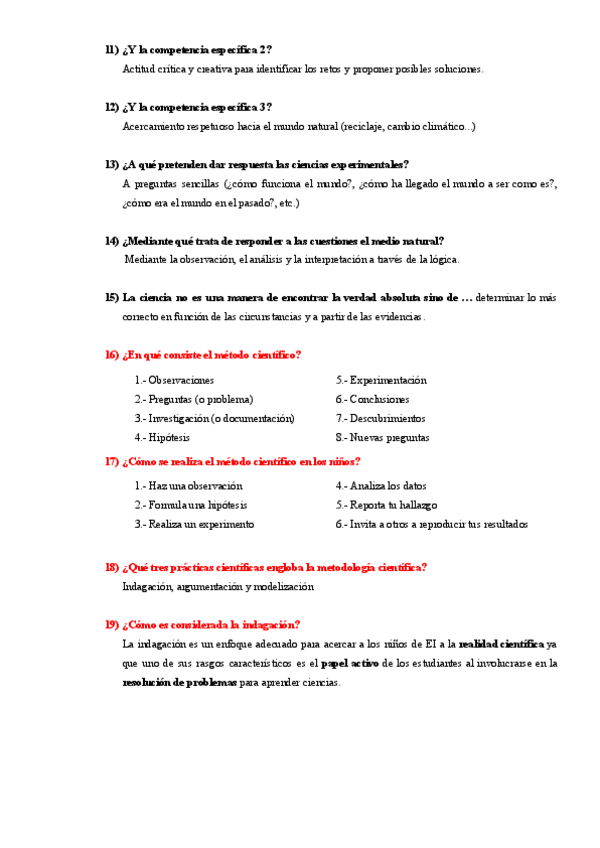 11) ¿Y la competencia específica 2?

Actitud crítica y creativa para identificar los retos y proponer posibles soluciones.

12) ¿Y la competencia específica 3?

Acercamiento respetuoso hacia el mundo natural (reciclaje, cambio climático...)

13) ¿A qué pretenden dar respuesta las ciencias experimentales?

A preguntas sencillas (¿cómo funciona el mundo?, ¿cómo ha llegado el mundo a ser como es?, ¿cómo era el mundo en el pasado?, etc.)

14) ¿Mediante qué trata de responder a las cuestiones el medio natural?

Mediante la observación, el análisis y la interpretación a través de la lógica.

15) La ciencia no es una manera de encontrar la verdad absoluta sino de ... determinar lo más correcto en función de las circunstancias y a partir de las evidencias.

16) ¿En qué consiste el método científico?

1.- Observaciones
2.- Preguntas (o problema)
3.- Investigación (o documentación)
4.- Hipótesis

5.- Experimentación
6.- Conclusiones
7.- Descubrimientos
8.- Nuevas preguntas

17) ¿Cómo se realiza el método científico en los niños?

1.- Haz una observación
2.- Formula una hipótesis
3.- Realiza un experimento

4.- Analiza los datos
5.- Reporta tu hallazgo
6.- Invita a otros a reproducir tus resultados

18) ¿Qué tres prácticas científicas engloba la metodología científica?

Indagación, argumentación y modelización

19) ¿Cómo es considerada la indagación?

La indagación es un enfoque adecuado para acercar a los niños de EI a la realidad científica ya que uno de sus rasgos característicos es el papel activo de los estudiantes al involucrarse en la resolución de problemas para aprender ciencias.